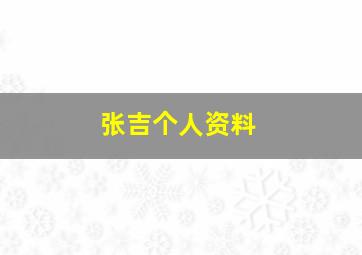 张吉个人资料